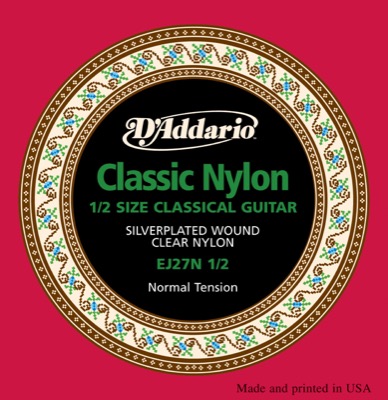 D'Addario

Classic Nylon
1/2 SIZE CLASSICAL GUITAR

SILVERPLATED WOUND
CLEAR NYLON

EJ27N 1/2

Normal Tension

Made and printed in USA